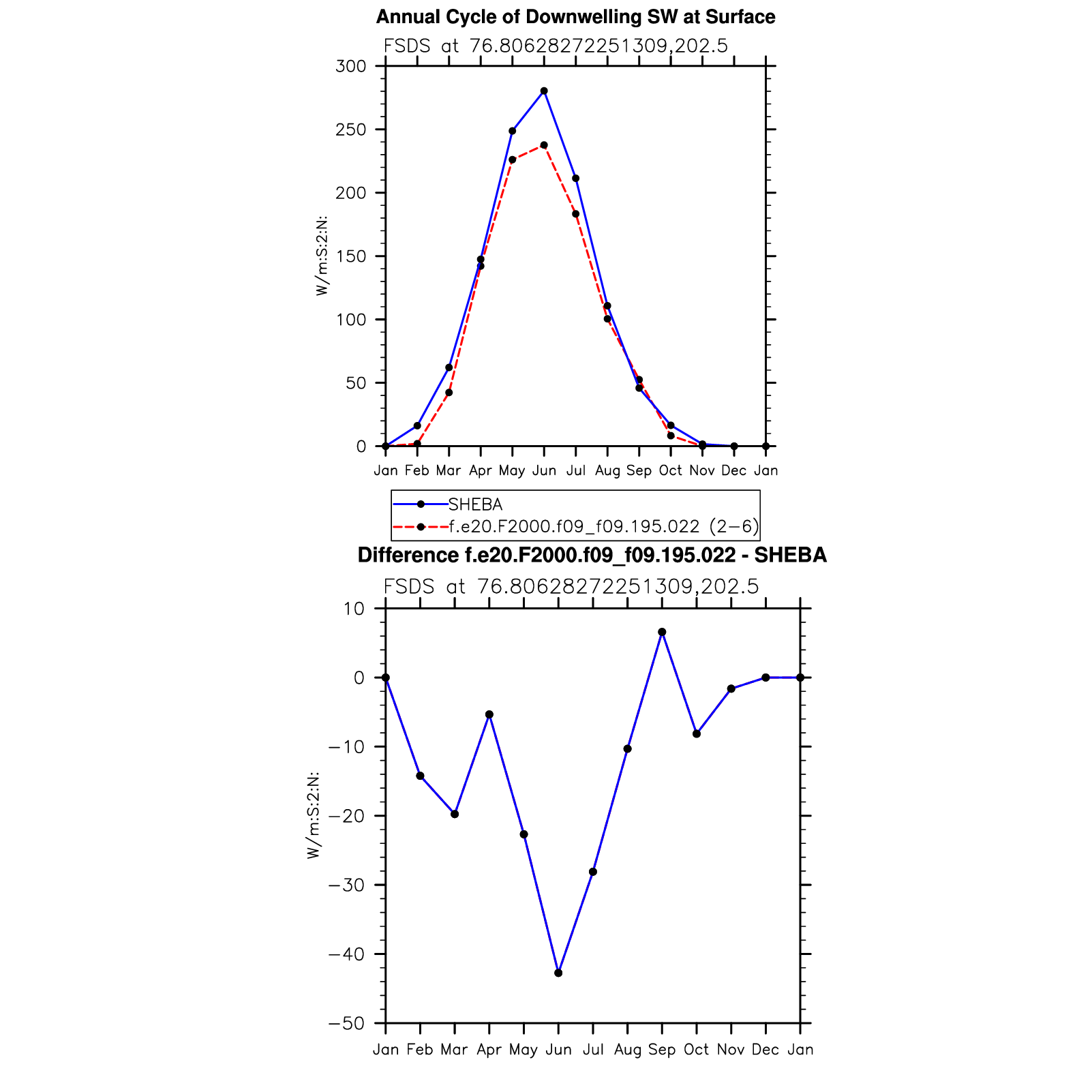 Annual Cycle of Downwelling SW at Surface

FSDS at 76.80628272251309,202.5

W/m:S:2:N:

300
250
200
150
100
50
0

Jan Feb Mar Apr May Jun Jul Aug Sep Oct Nov Dec Jan

SHEBA
f.e20.F2000.f09_f09.195.022 (2−6)

Difference f.e20.F2000.f09_f09.195.022 - SHEBA

FSDS at 76.80628272251309,202.5

W/m:S:2:N:

10
0
−10
−20
−30
−40
−50

Jan Feb Mar Apr May Jun Jul Aug Sep Oct Nov Dec Jan